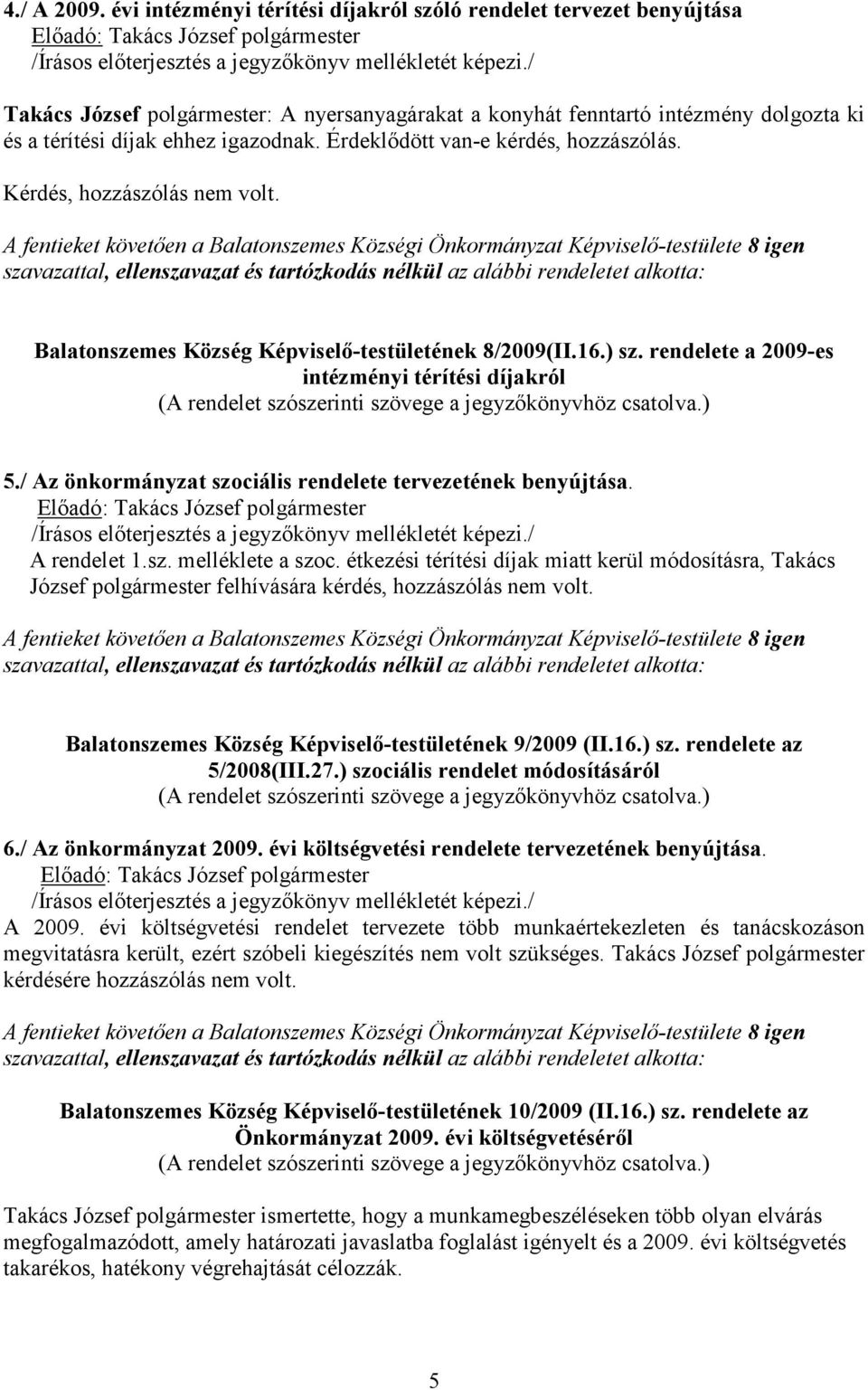 4./ A 2009. évi intézményi térítési díjakról szóló rendelet tervezet benyújtása
Előadó: Takács József polgármester
/Írásos előterjesztés a jegyzőkönyv mellékletét képezi./

Takács József polgármester: A nyersanyagárakat a konyhát fenntartó intézmény dolgozta ki és a térítési díjak ehhez igazodnak. Érdeklődött van-e kérdés, hozzászólás.

Kérdés, hozzászólás nem volt.

A fentieket követően a Balatonszemes Községi Önkormányzat Képviselő-testülete 8 igen szavazattal, ellenszavazat és tartózkodás nélkül az alábbi rendeletet alkotta:

Balatonszemes Község Képviselő-testületének 8/2009(II.16.) sz. rendelete a 2009-es intézményi térítési díjakról
(A rendelet szószerinti szövege a jegyzőkönyvhöz csatolva.)

5./ Az önkormányzat szociális rendelete tervezetének benyújtása.
Előadó: Takács József polgármester
/Írásos előterjesztés a jegyzőkönyv mellékletét képezi./
A rendelet 1.sz. melléklete a szoc. étkezési térítési díjak miatt kerül módosításra, Takács József polgármester felhívására kérdés, hozzászólás nem volt.

A fentieket követően a Balatonszemes Községi Önkormányzat Képviselő-testülete 8 igen szavazattal, ellenszavazat és tartózkodás nélkül az alábbi rendeletet alkotta:

Balatonszemes Község Képviselő-testületének 9/2009 (II.16.) sz. rendelete az 5/2008(III.27.) szociális rendelet módosításáról
(A rendelet szószerinti szövege a jegyzőkönyvhöz csatolva.)

6./ Az önkormányzat 2009. évi költségvetési rendelete tervezetének benyújtása.
Előadó: Takács József polgármester
/Írásos előterjesztés a jegyzőkönyv mellékletét képezi./
A 2009. évi költségvetési rendelet tervezete több munkaértekezleten és tanácskozáson megvitatásra került, ezért szóbeli kiegészítés nem volt szükséges. Takács József polgármester kérdésére hozzászólás nem volt.

A fentieket követően a Balatonszemes Községi Önkormányzat Képviselő-testülete 8 igen szavazattal, ellenszavazat és tartózkodás nélkül az alábbi rendeletet alkotta:

Balatonszemes Község Képviselő-testületének 10/2009 (II.16.) sz. rendelete az Önkormányzat 2009. évi költségvetéséről
(A rendelet szószerinti szövege a jegyzőkönyvhöz csatolva.)

Takács József polgármester ismertette, hogy a munkamegbeszéléseken több olyan elvárás megfogalmazódott, amely határozati javaslatba foglalást igényelt és a 2009. évi költségvetés takarékos, hatékony végrehajtását célozzák.

5